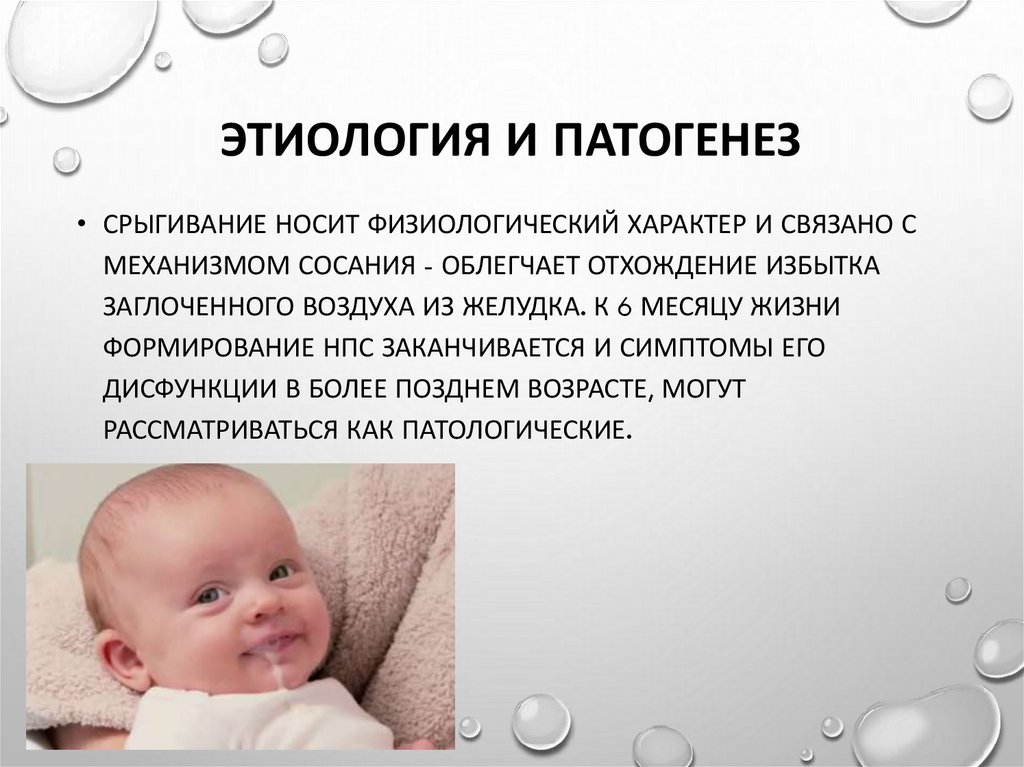 ЭТИОЛОГИЯ И ПАТОГЕНЕЗ

• СРЫГИВАНИЕ НОСИТ ФИЗИОЛОГИЧЕСКИЙ ХАРАКТЕР И СВЯЗАНО С МЕХАНИЗМОМ СОСАНИЯ - ОБЛЕГЧАЕТ ОТХОЖДЕНИЕ ИЗБЫТКА ЗАГЛОЧЕННОГО ВОЗДУХА ИЗ ЖЕЛУДКА. К 6 МЕСЯЦУ ЖИЗНИ ФОРМИРОВАНИЕ НПС ЗАКАНЧИВАЕТСЯ И СИМПТОМЫ ЕГО ДИСФУНКЦИИ В БОЛЕЕ ПОЗДНЕМ ВОЗРАСТЕ, МОГУТ РАССМАТРИВАТЬСЯ КАК ПАТОЛОГИЧЕСКИЕ.